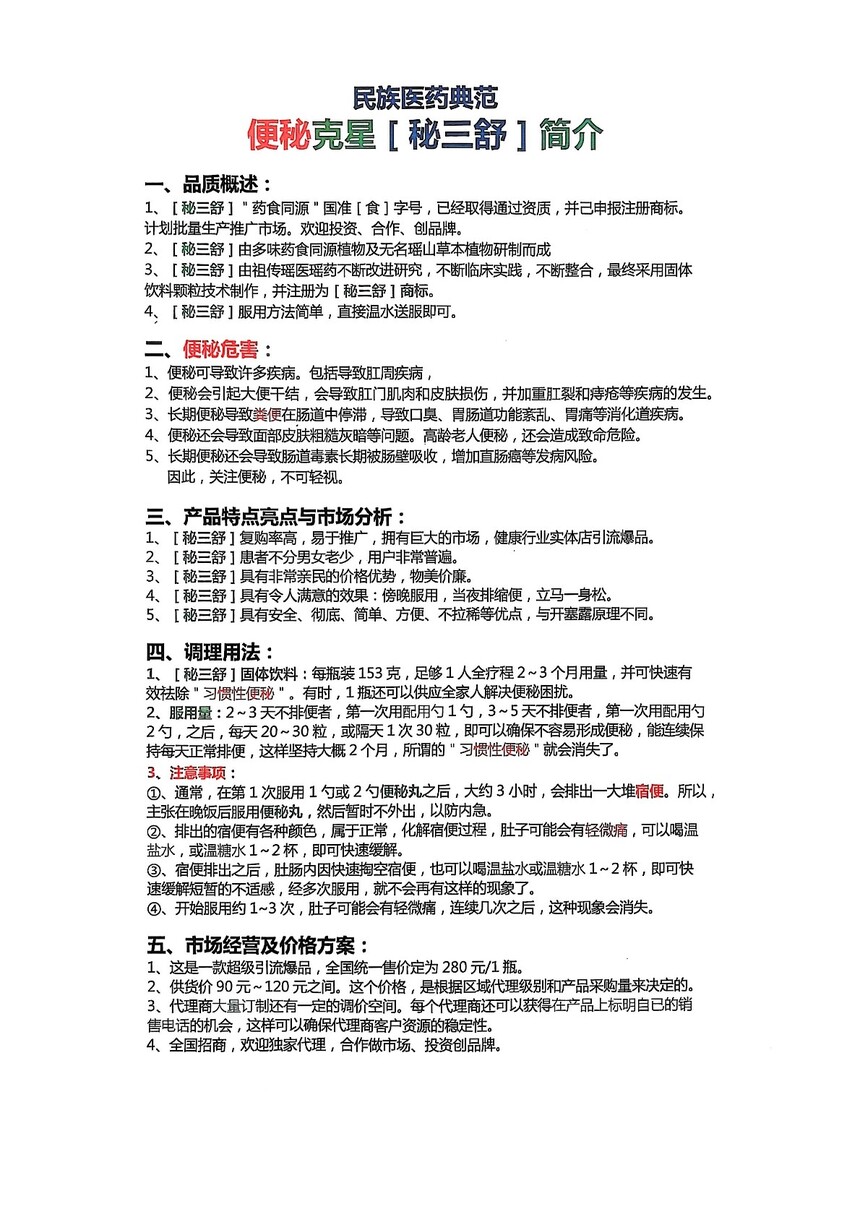 民族医药典范
便秘克星［秘三舒］简介

一、品质概述：
1、［秘三舒］"药食同源"国准［食］字号，已经取得通过资质，并已申报注册商标。计划批量生产推广市场。欢迎投资、合作、创品牌。
2、［秘三舒］由多味药食同源植物及无名瑶山草本植物研制而成
3、［秘三舒］由祖传瑶医瑶药不断改进研究，不断临床实践，不断整合，最终采用固体饮料颗粒技术制作，并注册为［秘三舒］商标。
4、［秘三舒］服用方法简单，直接温水送服即可。

二、便秘危害：
1、便秘可导致许多疾病。包括导致肛周疾病，
2、便秘会引起大便干结，会导致肛门肌肉和皮肤损伤，并加重肛裂和痔疮等疾病的发生。
3、长期便秘导致粪便在肠道中停滞，导致口臭、胃肠道功能紊乱、胃痛等消化道疾病。
4、便秘还会导致面部皮肤粗糙灰暗等问题。高龄老人便秘，还会造成致命危险。
5、长期便秘还会导致肠道毒素长期被肠壁吸收，增加直肠癌等发病风险。
因此，关注便秘，不可轻视。

三、产品特点亮点与市场分析：
1、［秘三舒］复购率高，易于推广，拥有巨大的市场，健康行业实体店引流爆品。
2、［秘三舒］患者不分男女老少，用户非常普遍。
3、［秘三舒］具有非常亲民的价格优势，物美价廉。
4、［秘三舒］具有令人满意的效果：傍晚服用，当夜排缩便，立马一身松。
5、［秘三舒］具有安全、彻底、简单、方便、不拉稀等优点，与开塞露原理不同。

四、调理用法：
1、［秘三舒］固体饮料：每瓶装 153 克，足够 1 人全疗程 2～3 个月用量，并可快速有效祛除"习惯性便秘"。有时，1 瓶还可以供应全家人解决便秘困扰。
2、服用量：2～3 天不排便者，第一次用配用勺 1 勺，3～5 天不排便者，第一次用配用勺 2 勺，之后，每天 20～30 粒，或隔天 1 次 30 粒，即可以确保不容易形成便秘，能连续保持每天正常排便，这样坚持大概 2 个月，所谓的"习惯性便秘"就会消失了。
3、注意事项：
①、通常，在第 1 次服用 1 勺或 2 勺便秘丸之后，大约 3 小时，会排出一大堆宿便。所以，主张在晚饭后服用便秘丸，然后暂时不外出，以防内急。
②、排出的宿便有各种颜色，属于正常，化解宿便过程，肚子可能会有轻微痛，可以喝温盐水，或温糖水 1～2 杯，即可快速缓解。
③、宿便排出之后，肚肠内因快速掏空宿便，也可以喝温盐水或温糖水 1～2 杯，即可快速缓解短暂的不适感，经多次服用，就不会再有这样的现象了。
④、开始服用约 1~3 次，肚子可能会有轻微痛，连续几次之后，这种现象会消失。

五、市场经营及价格方案：
1、这是一款超级引流爆品，全国统一售价定为 280 元/1 瓶。
2、供货价 90 元～120 元之间。这个价格，是根据区域代理级别和产品采购量来决定的。
3、代理商大量订制还有一定的调价空间。每个代理商还可以获得在产品上标明自己的销售电话的机会，这样可以确保代理商客户资源的稳定性。
4、全国招商，欢迎独家代理，合作做市场、投资创品牌。